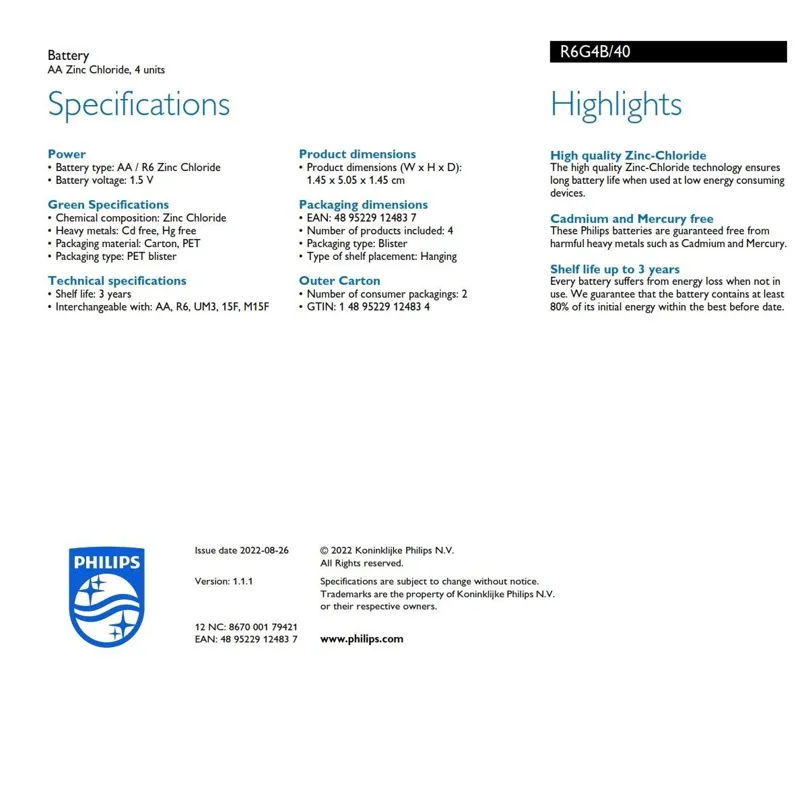 Battery
AA Zinc Chloride, 4 units

R6G4B/40

Specifications

Power
• Battery type: AA / R6 Zinc Chloride
• Battery voltage: 1.5 V

Green Specifications
• Chemical composition: Zinc Chloride
• Heavy metals: Cd free, Hg free
• Packaging material: Carton, PET
• Packaging type: PET blister

Technical specifications
• Shelf life: 3 years
• Interchangeable with: AA, R6, UM3, 15F, M15F

Product dimensions
• Product dimensions (W x H x D): 1.45 x 5.05 x 1.45 cm

Packaging dimensions
• EAN: 48 95229 12483 7
• Number of products included: 4
• Packaging type: Blister
• Type of shelf placement: Hanging

Outer Carton
• Number of consumer packagings: 2
• GTIN: 1 48 95229 12483 4

Highlights

High quality Zinc-Chloride
The high quality Zinc-Chloride technology ensures long battery life when used at low energy consuming devices.

Cadmium and Mercury free
These Philips batteries are guaranteed free from harmful heavy metals such as Cadmium and Mercury.

Shelf life up to 3 years
Every battery suffers from energy loss when not in use. We guarantee that the battery contains at least 80% of its initial energy within the best before date.

PHILIPS

Issue date 2022-08-26

Version: 1.1.1

12 NC: 8670 001 79421
EAN: 48 95229 12483 7

© 2022 Koninklijke Philips N.V.
All Rights reserved.

Specifications are subject to change without notice. Trademarks are the property of Koninklijke Philips N.V. or their respective owners.

www.philips.com